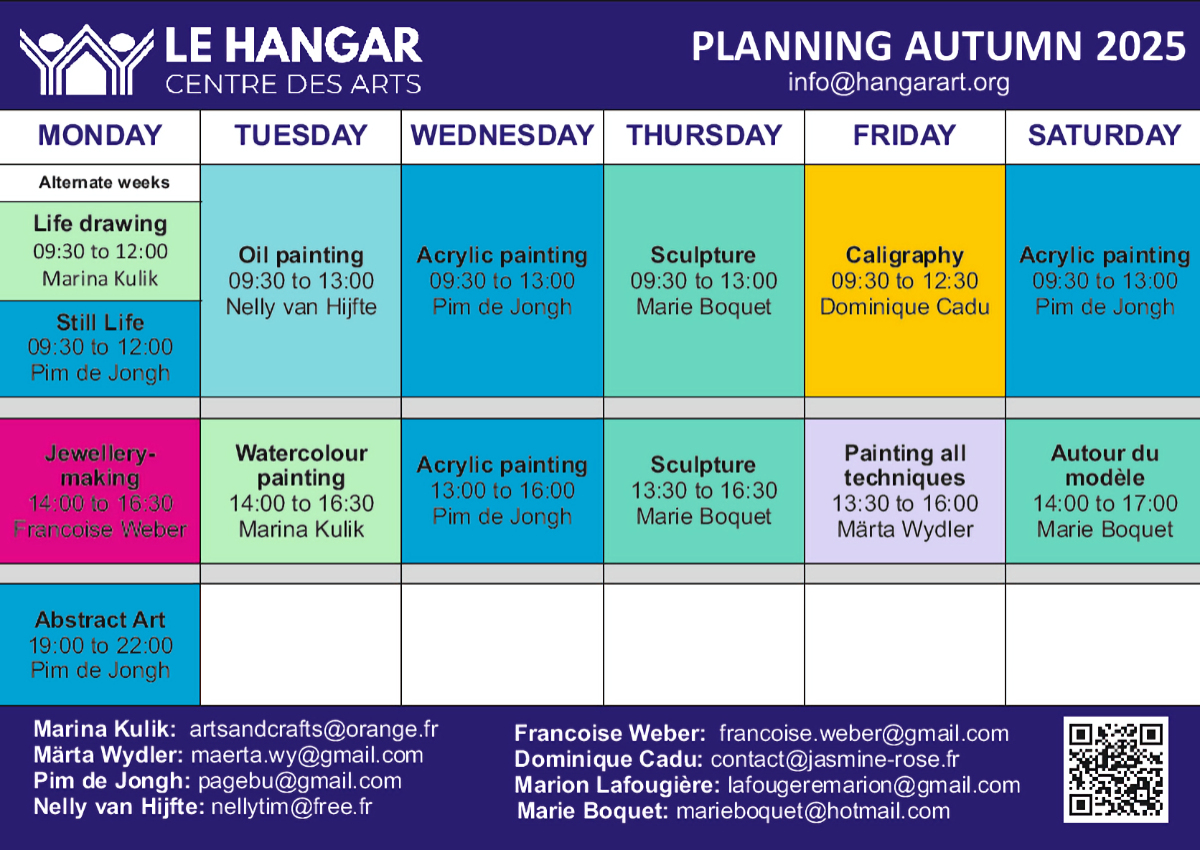 LE HANGAR
CENTRE DES ARTS

PLANNING AUTUMN 2025
info@hangarart.org

| MONDAY | TUESDAY | WEDNESDAY | THURSDAY | FRIDAY | SATURDAY |
|---|---|---|---|---|---|
| Alternate weeks Life drawing 09:30 to 12:00 Marina Kulik Still Life 09:30 to 12:00 Pim de Jongh | Oil painting 09:30 to 13:00 Nelly van Hijfte | Acrylic painting 09:30 to 13:00 Pim de Jongh | Sculpture 09:30 to 13:00 Marie Boquet | Caligraphy 09:30 to 12:30 Dominique Cadu | Acrylic painting 09:30 to 13:00 Pim de Jongh |
| Jewellery-making 14:00 to 16:30 Francoise Weber | Watercolour painting 14:00 to 16:30 Marina Kulik | Acrylic painting 13:00 to 16:00 Pim de Jongh | Sculpture 13:30 to 16:30 Marie Boquet | Painting all techniques 13:30 to 16:00 Märta Wydler | Autour du modèle 14:00 to 17:00 Marie Boquet |
| Abstract Art 19:00 to 22:00 Pim de Jongh | | | | | |

Marina Kulik: artsandcrafts@orange.fr
Märta Wydler: maerta.wy@gmail.com
Pim de Jongh: pagebu@gmail.com
Nelly van Hijfte: nellytim@free.fr

Francoise Weber: francoise.weber@gmail.com
Dominique Cadu: contact@jasmine-rose.fr
Marion Lafougière: lafougeremarion@gmail.com
Marie Boquet: marieboquet@hotmail.com